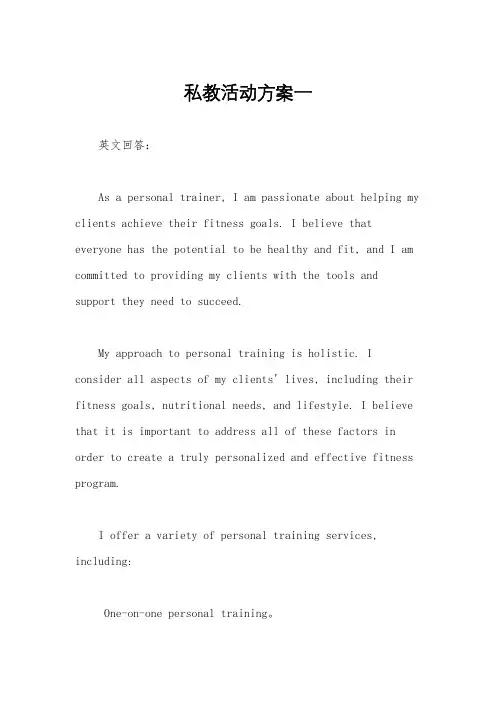 私教活动方案一

英文回答:

As a personal trainer, I am passionate about helping my clients achieve their fitness goals. I believe that everyone has the potential to be healthy and fit, and I am committed to providing my clients with the tools and support they need to succeed.

My approach to personal training is holistic. I consider all aspects of my clients' lives, including their fitness goals, nutritional needs, and lifestyle. I believe that it is important to address all of these factors in order to create a truly personalized and effective fitness program.

I offer a variety of personal training services, including:

One-on-one personal training。